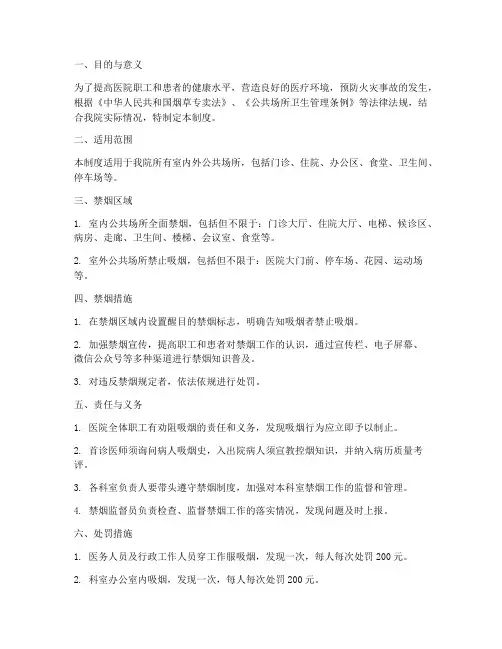 一、目的与意义

为了提高医院职工和患者的健康水平，营造良好的医疗环境，预防火灾事故的发生，根据《中华人民共和国烟草专卖法》、《公共场所卫生管理条例》等法律法规，结合我院实际情况，特制定本制度。

二、适用范围

本制度适用于我院所有室内外公共场所，包括门诊、住院、办公区、食堂、卫生间、停车场等。

三、禁烟区域

1. 室内公共场所全面禁烟，包括但不限于：门诊大厅、住院大厅、电梯、候诊区、病房、走廊、卫生间、楼梯、会议室、食堂等。

2. 室外公共场所禁止吸烟，包括但不限于：医院大门前、停车场、花园、运动场等。

四、禁烟措施

1. 在禁烟区域内设置醒目的禁烟标志，明确告知吸烟者禁止吸烟。

2. 加强禁烟宣传，提高职工和患者对禁烟工作的认识，通过宣传栏、电子屏幕、微信公众号等多种渠道进行禁烟知识普及。

3. 对违反禁烟规定者，依法依规进行处罚。

五、责任与义务

1. 医院全体职工有劝阻吸烟的责任和义务，发现吸烟行为应立即予以制止。

2. 首诊医师须询问病人吸烟史，入出院病人须宣教控烟知识，并纳入病历质量考评。

3. 各科室负责人要带头遵守禁烟制度，加强对本科室禁烟工作的监督和管理。

4. 禁烟监督员负责检查、监督禁烟工作的落实情况，发现问题及时上报。

六、处罚措施

1. 医务人员及行政工作人员穿工作服吸烟，发现一次，每人每次处罚 200 元。

2. 科室办公室内吸烟，发现一次，每人每次处罚 200 元。